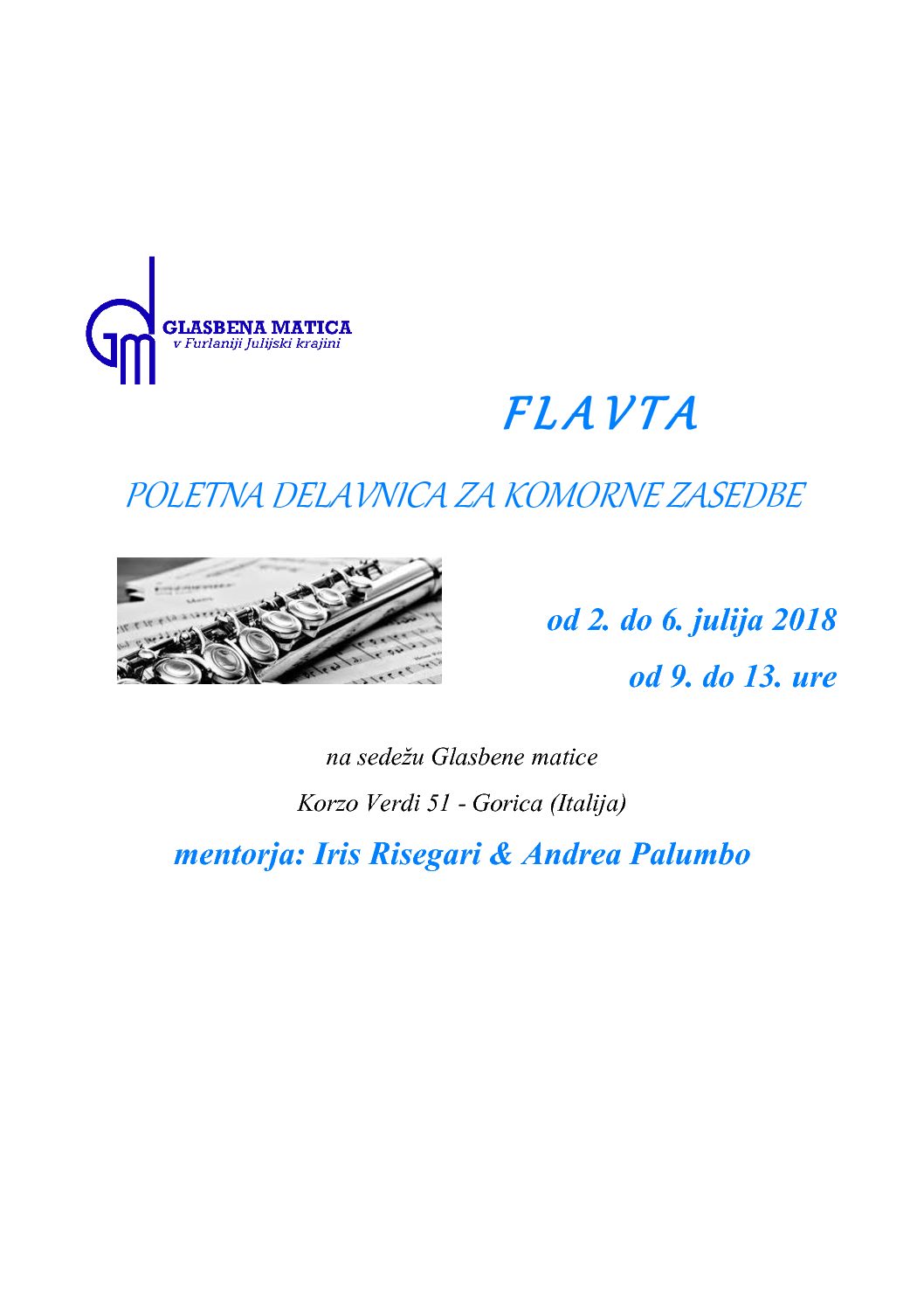 GM

GLASBENA MATICA
v Furlaniji Julijski krajini

FLAVTA

POLETNA DELAVNICA ZA KOMORNE ZASEDBE

od 2. do 6. julija 2018

od 9. do 13. ure

na sedežu Glasbene matice

Korzo Verdi 51 - Gorica (Italija)

mentorja: Iris Risegari & Andrea Palumbo